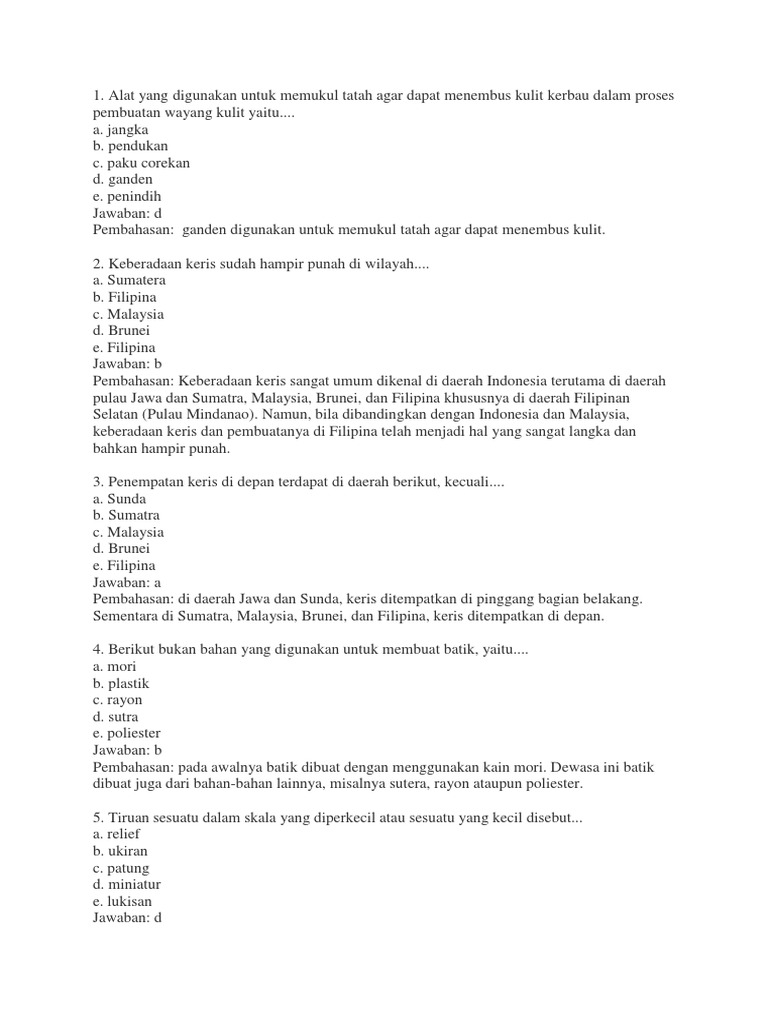 1. Alat yang digunakan untuk memukul tatah agar dapat menembus kulit kerbau dalam proses pembuatan wayang kulit yaitu....
a. jangka
b. pendukan
c. paku corekan
d. ganden
e. penindih
Jawaban: d
Pembahasan: ganden digunakan untuk memukul tatah agar dapat menembus kulit.

2. Keberadaan keris sudah hampir punah di wilayah....
a. Sumatera
b. Filipina
c. Malaysia
d. Brunei
e. Filipina
Jawaban: b
Pembahasan: Keberadaan keris sangat umum dikenal di daerah Indonesia terutama di daerah pulau Jawa dan Sumatra, Malaysia, Brunei, dan Filipina khususnya di daerah Filipinan Selatan (Pulau Mindanao). Namun, bila dibandingkan dengan Indonesia dan Malaysia, keberadaan keris dan pembuatanya di Filipina telah menjadi hal yang sangat langka dan bahkan hampir punah.

3. Penempatan keris di depan terdapat di daerah berikut, kecuali....
a. Sunda
b. Sumatra
c. Malaysia
d. Brunei
e. Filipina
Jawaban: a
Pembahasan: di daerah Jawa dan Sunda, keris ditempatkan di pinggang bagian belakang. Sementara di Sumatra, Malaysia, Brunei, dan Filipina, keris ditempatkan di depan.

4. Berikut bukan bahan yang digunakan untuk membuat batik, yaitu....
a. mori
b. plastik
c. rayon
d. sutra
e. poliester
Jawaban: b
Pembahasan: pada awalnya batik dibuat dengan menggunakan kain mori. Dewasa ini batik dibuat juga dari bahan-bahan lainnya, misalnya sutera, rayon ataupun poliester.

5. Tiruan sesuatu dalam skala yang diperkecil atau sesuatu yang kecil disebut...
a. relief
b. ukiran
c. patung
d. miniatur
e. lukisan
Jawaban: d